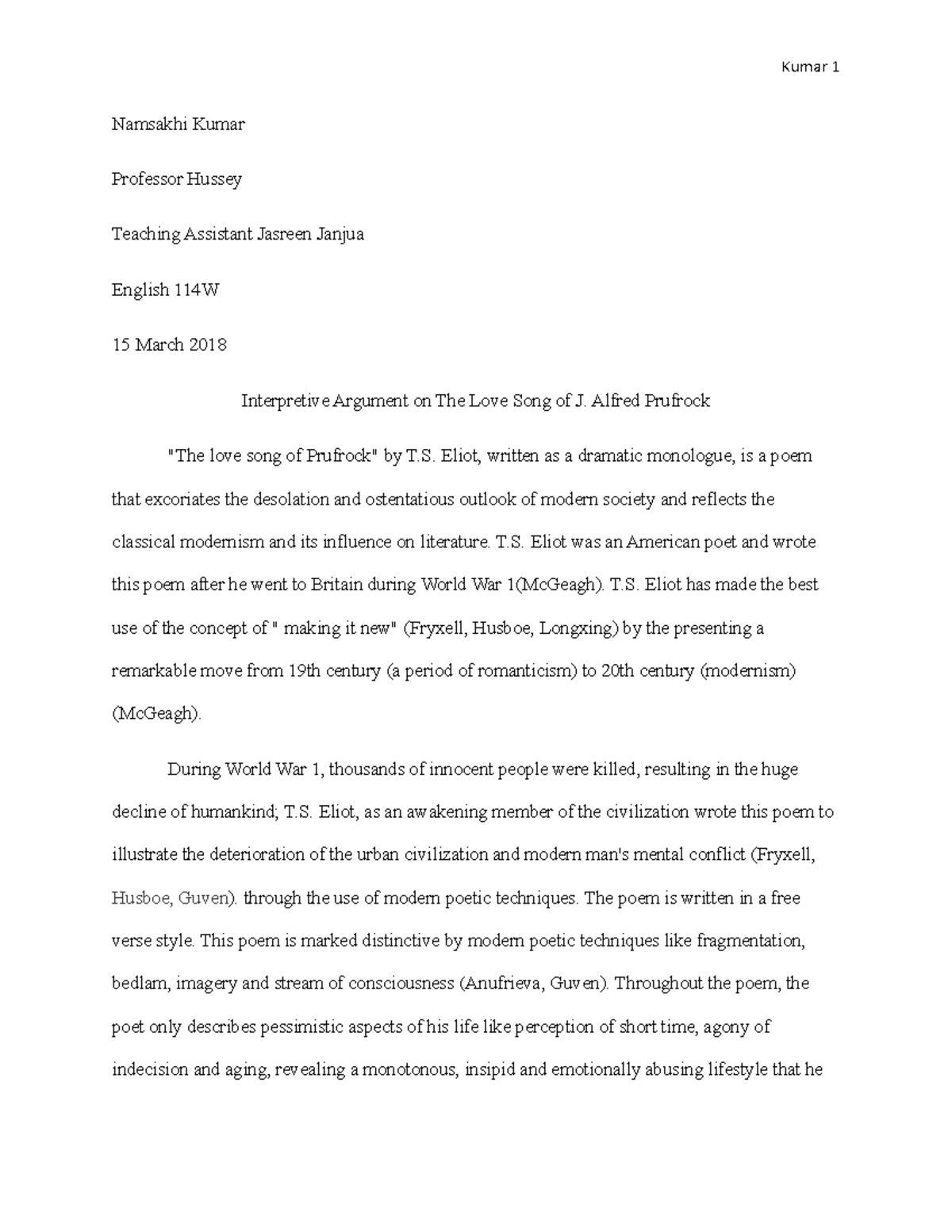 Kumar 1

Namsakhi Kumar

Professor Hussey

Teaching Assistant Jasreen Janjua

English 114W

15 March 2018

Interpretive Argument on The Love Song of J. Alfred Prufrock

"The love song of Prufrock" by T.S. Eliot, written as a dramatic monologue, is a poem that excoriates the desolation and ostentatious outlook of modern society and reflects the classical modernism and its influence on literature. T.S. Eliot was an American poet and wrote this poem after he went to Britain during World War 1(McGeagh). T.S. Eliot has made the best use of the concept of " making it new" (Fryxell, Husboe, Longxing) by the presenting a remarkable move from 19th century (a period of romanticism) to 20th century (modernism) (McGeagh).

During World War 1, thousands of innocent people were killed, resulting in the huge decline of humankind; T.S. Eliot, as an awakening member of the civilization wrote this poem to illustrate the deterioration of the urban civilization and modern man's mental conflict (Fryxell, Husboe, Guven). through the use of modern poetic techniques. The poem is written in a free verse style. This poem is marked distinctive by modern poetic techniques like fragmentation, bedlam, imagery and stream of consciousness (Anufrieva, Guven). Throughout the poem, the poet only describes pessimistic aspects of his life like perception of short time, agony of indecision and aging, revealing a monotonous, insipid and emotionally abusing lifestyle that he